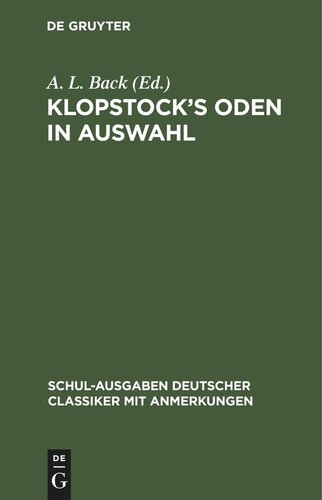 DE GRUYTER

A. L. Back (Ed.)

KLOPSTOCK'S ODEN IN AUSWAHL

SCHUL-AUSGABEN DEUTSCHER CLASSIKER MIT ANMERKUNGEN

DE G